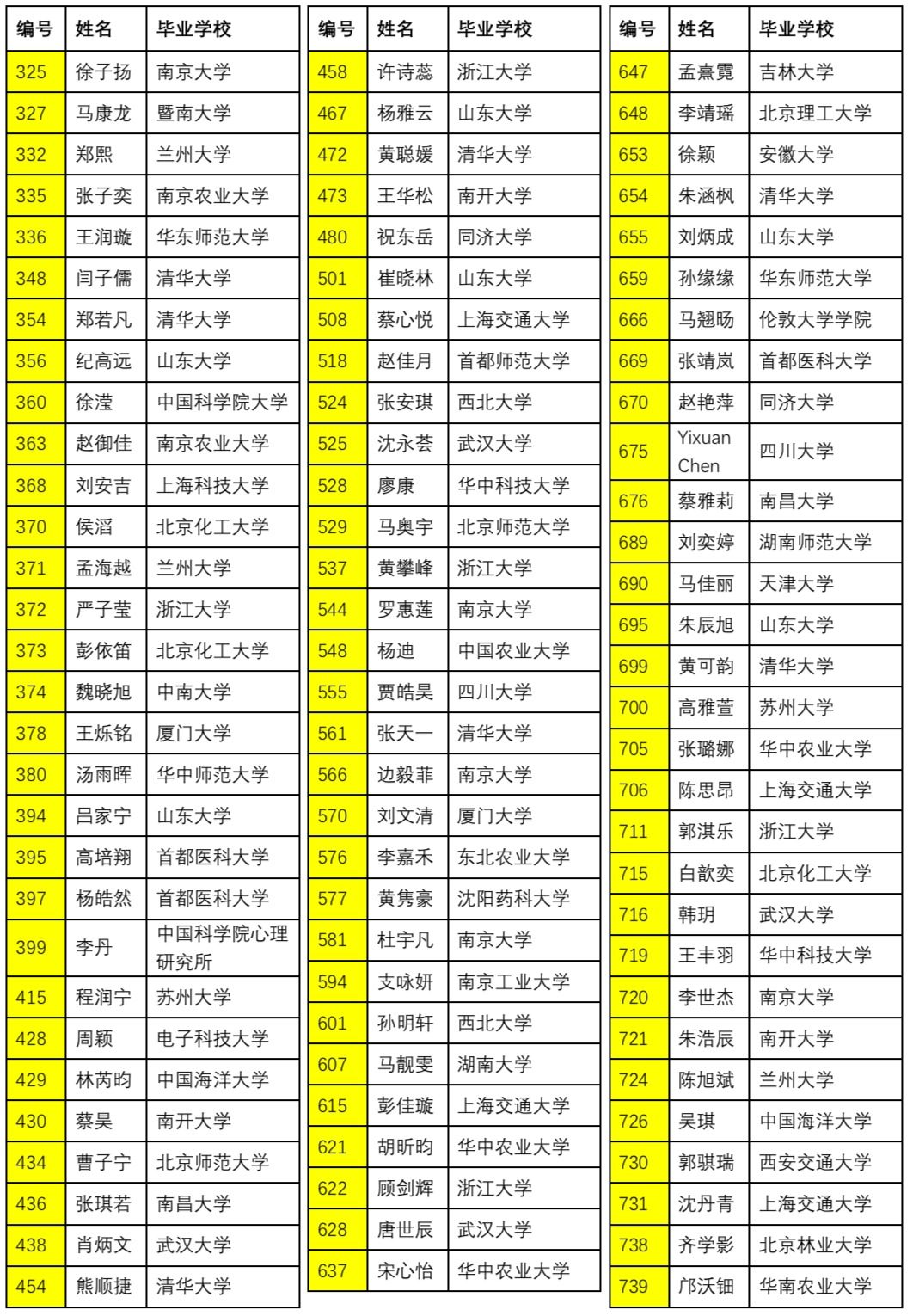 | 编号 | 姓名 | 毕业学校 |
|---|---|---|
| 325 | 徐子扬 | 南京大学 |
| 327 | 马康龙 | 暨南大学 |
| 332 | 郑熙 | 兰州大学 |
| 335 | 张子奕 | 南京农业大学 |
| 336 | 王润璇 | 华东师范大学 |
| 348 | 闫子儒 | 清华大学 |
| 354 | 郑若凡 | 清华大学 |
| 356 | 纪高远 | 山东大学 |
| 360 | 徐滢 | 中国科学院大学 |
| 363 | 赵御佳 | 南京农业大学 |
| 368 | 刘安吉 | 上海科技大学 |
| 370 | 侯滔 | 北京化工大学 |
| 371 | 孟海越 | 兰州大学 |
| 372 | 严子莹 | 浙江大学 |
| 373 | 彭依笛 | 北京化工大学 |
| 374 | 魏晓旭 | 中南大学 |
| 378 | 王烁铭 | 厦门大学 |
| 380 | 汤雨晖 | 华中师范大学 |
| 394 | 吕家宁 | 山东大学 |
| 395 | 高培翔 | 首都医科大学 |
| 397 | 杨皓然 | 首都医科大学 |
| 399 | 李丹 | 中国科学院心理研究所 |
| 415 | 程润宁 | 苏州大学 |
| 428 | 周颖 | 电子科技大学 |
| 429 | 林芮昀 | 中国海洋大学 |
| 430 | 蔡昊 | 南开大学 |
| 434 | 曹子宁 | 北京师范大学 |
| 436 | 张琪若 | 南昌大学 |
| 438 | 肖炳文 | 武汉大学 |
| 454 | 熊顺捷 | 清华大学 |

| 编号 | 姓名 | 毕业学校 |
|---|---|---|
| 458 | 许诗蕊 | 浙江大学 |
| 467 | 杨雅云 | 山东大学 |
| 472 | 黄聪媛 | 清华大学 |
| 473 | 王华松 | 南开大学 |
| 480 | 祝东岳 | 同济大学 |
| 501 | 崔晓林 | 山东大学 |
| 508 | 蔡心悦 | 上海交通大学 |
| 518 | 赵佳月 | 首都师范大学 |
| 524 | 张安琪 | 西北大学 |
| 525 | 沈永荟 | 武汉大学 |
| 528 | 廖康 | 华中科技大学 |
| 529 | 马奥宇 | 北京师范大学 |
| 537 | 黄攀峰 | 浙江大学 |
| 544 | 罗惠莲 | 南京大学 |
| 548 | 杨迪 | 中国农业大学 |
| 555 | 贾皓昊 | 四川大学 |
| 561 | 张天一 | 清华大学 |
| 566 | 边毅菲 | 南京大学 |
| 570 | 刘文清 | 厦门大学 |
| 576 | 李嘉禾 | 东北农业大学 |
| 577 | 黄隽豪 | 沈阳药科大学 |
| 581 | 杜宇凡 | 南京大学 |
| 594 | 支咏妍 | 南京工业大学 |
| 601 | 孙明轩 | 西北大学 |
| 607 | 马靓雯 | 湖南大学 |
| 615 | 彭佳璇 | 上海交通大学 |
| 621 | 胡昕昀 | 华中农业大学 |
| 622 | 顾剑辉 | 浙江大学 |
| 628 | 唐世辰 | 武汉大学 |
| 637 | 宋心怡 | 华中农业大学 |

| 编号 | 姓名 | 毕业学校 |
|---|---|---|
| 647 | 孟熹霓 | 吉林大学 |
| 648 | 李靖瑶 | 北京理工大学 |
| 653 | 徐颖 | 安徽大学 |
| 654 | 朱涵枫 | 清华大学 |
| 655 | 刘炳成 | 山东大学 |
| 659 | 孙缘缘 | 华东师范大学 |
| 666 | 马翘旸 | 伦敦大学学院 |
| 669 | 张靖岚 | 首都医科大学 |
| 670 | 赵艳萍 | 同济大学 |
| 675 | Yixuan Chen | 四川大学 |
| 676 | 蔡雅莉 | 南昌大学 |
| 689 | 刘奕婷 | 湖南师范大学 |
| 690 | 马佳丽 | 天津大学 |
| 695 | 朱辰旭 | 山东大学 |
| 699 | 黄可韵 | 清华大学 |
| 700 | 高雅萱 | 苏州大学 |
| 705 | 张璐娜 | 华中农业大学 |
| 706 | 陈思昂 | 上海交通大学 |
| 711 | 郭淇乐 | 浙江大学 |
| 715 | 白歆奕 | 北京化工大学 |
| 716 | 韩玥 | 武汉大学 |
| 719 | 王丰羽 | 华中科技大学 |
| 720 | 李世杰 | 南京大学 |
| 721 | 朱浩辰 | 南开大学 |
| 724 | 陈旭斌 | 兰州大学 |
| 726 | 吴琪 | 中国海洋大学 |
| 730 | 郭骐瑞 | 西安交通大学 |
| 731 | 沈丹青 | 上海交通大学 |
| 738 | 齐学影 | 北京林业大学 |
| 739 | 邝沃钿 | 华南农业大学 |